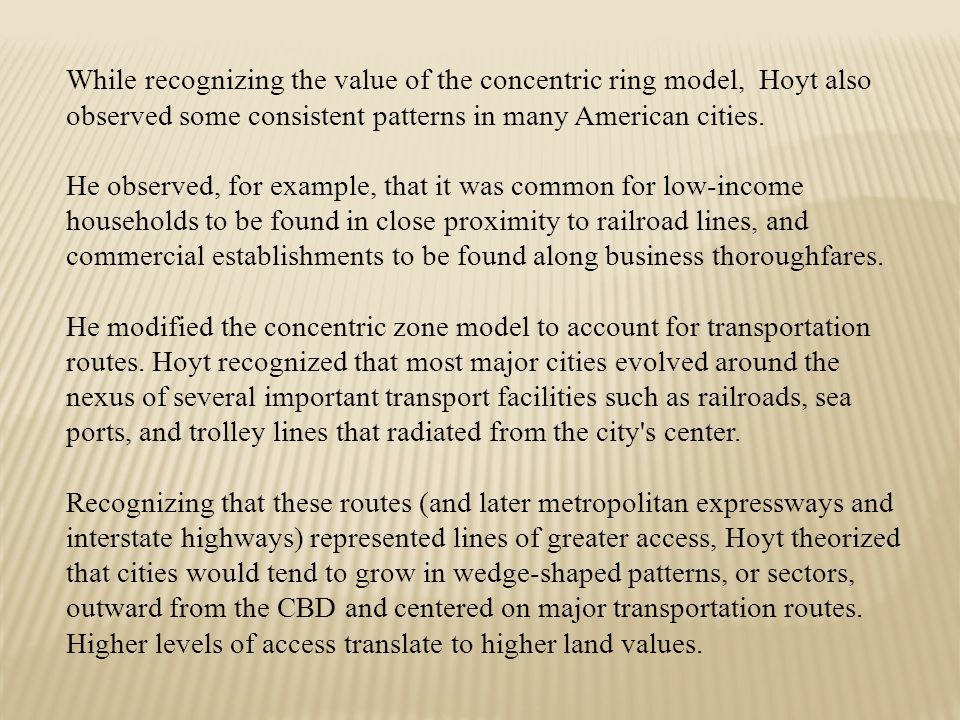 While recognizing the value of the concentric ring model,  Hoyt also observed some consistent patterns in many American cities.

He observed, for example, that it was common for low-income households to be found in close proximity to railroad lines, and commercial establishments to be found along business thoroughfares.

He modified the concentric zone model to account for transportation routes. Hoyt recognized that most major cities evolved around the nexus of several important transport facilities such as railroads, sea ports, and trolley lines that radiated from the city's center.

Recognizing that these routes (and later metropolitan expressways and interstate highways) represented lines of greater access, Hoyt theorized that cities would tend to grow in wedge-shaped patterns, or sectors, outward from the CBD and centered on major transportation routes. Higher levels of access translate to higher land values.